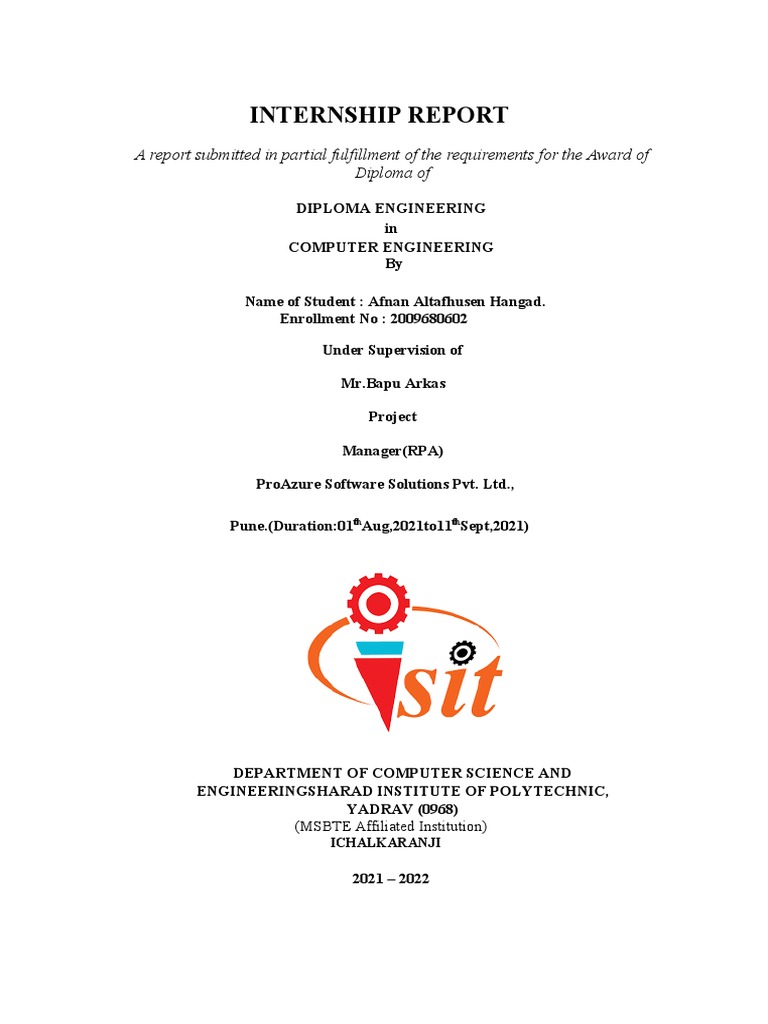 INTERNSHIP REPORT

A report submitted in partial fulfillment of the requirements for the Award of Diploma of

DIPLOMA ENGINEERING
in
COMPUTER ENGINEERING
By

Name of Student : Afnan Altafhusen Hangad.
Enrollment No : 2009680602

Under Supervision of

Mr.Bapu Arkas

Project

Manager(RPA)

ProAzure Software Solutions Pvt. Ltd.,

Pune.(Duration:01$^{th}$Aug,2021to11$^{th}$Sept,2021)

sit

DEPARTMENT OF COMPUTER SCIENCE AND ENGINEERINGSHARAD INSTITUTE OF POLYTECHNIC, YADRAV (0968)
(MSBTE Affiliated Institution)
ICHALKARANJI

2021 – 2022